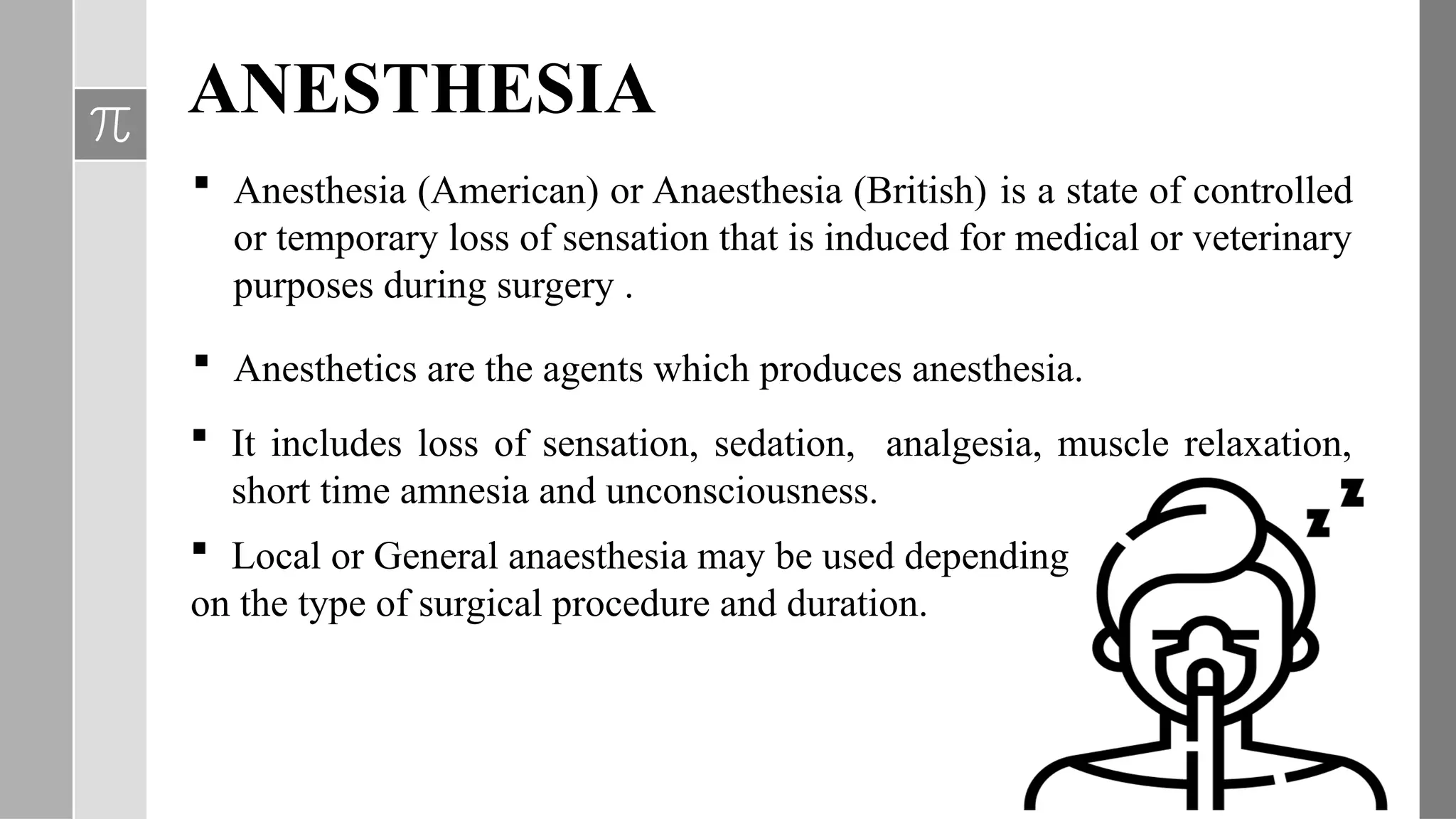 $\pi$

ANESTHESIA

▪ Anesthesia (American) or Anaesthesia (British) is a state of controlled or temporary loss of sensation that is induced for medical or veterinary purposes during surgery .

▪ Anesthetics are the agents which produces anesthesia.

▪ It includes loss of sensation, sedation, analgesia, muscle relaxation, short time amnesia and unconsciousness.

▪ Local or General anaesthesia may be used depending on the type of surgical procedure and duration.

z z